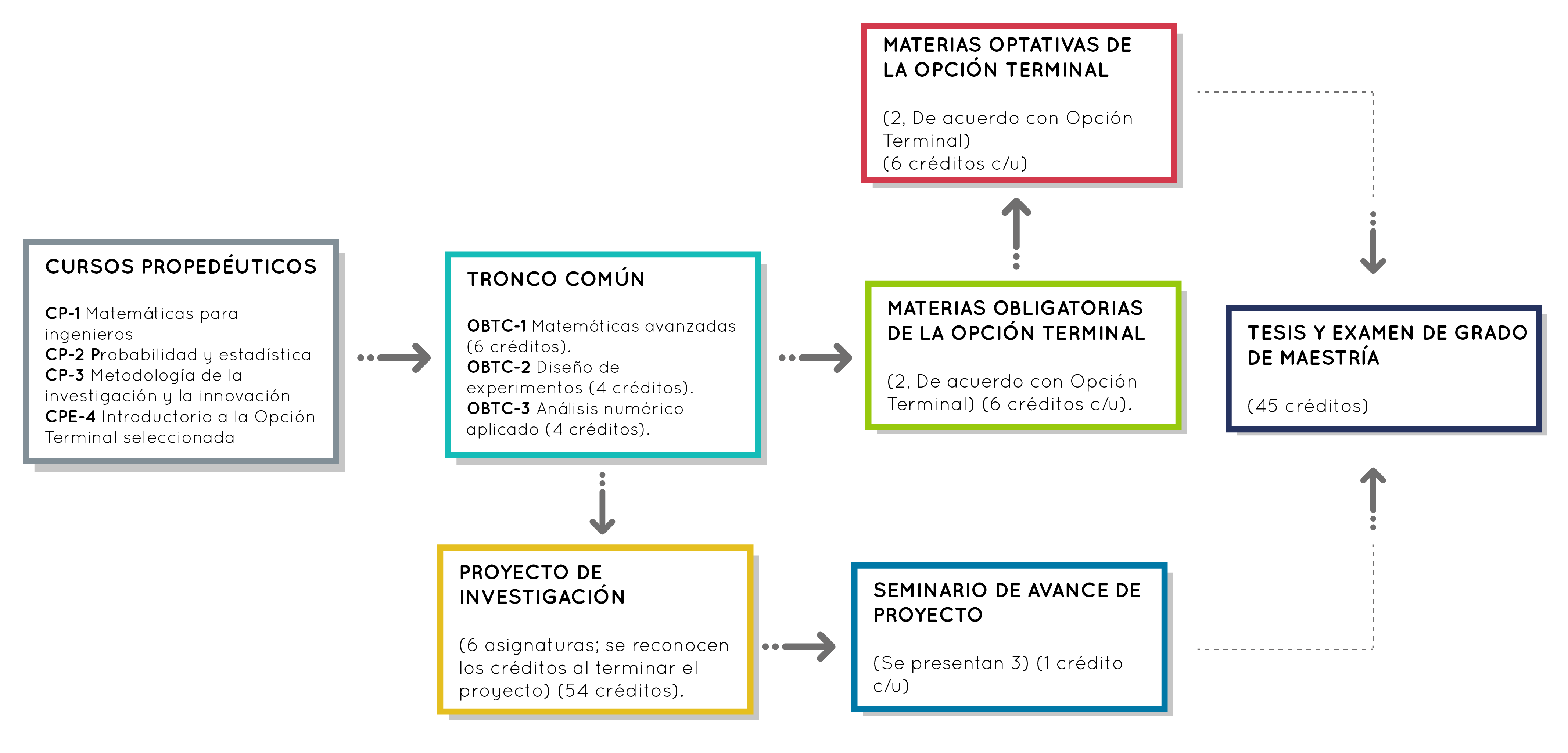 CURSOS PROPEDÉUTICOS

CP-1 Matemáticas para ingenieros
CP-2 Probabilidad y estadística
CP-3 Metodología de la investigación y la innovación
CPE-4 Introductorio a la Opción Terminal seleccionada

TRONCO COMÚN

OBTC-1 Matemáticas avanzadas (6 créditos).
OBTC-2 Diseño de experimentos (4 créditos).
OBTC-3 Análisis numérico aplicado (4 créditos).

MATERIAS OPTATIVAS DE LA OPCIÓN TERMINAL

(2, De acuerdo con Opción Terminal)
(6 créditos c/u)

MATERIAS OBLIGATORIAS DE LA OPCIÓN TERMINAL

(2, De acuerdo con Opción Terminal) (6 créditos c/u).

TESIS Y EXAMEN DE GRADO DE MAESTRÍA

(45 créditos)

PROYECTO DE INVESTIGACIÓN

(6 asignaturas; se reconocen los créditos al terminar el proyecto) (54 créditos).

SEMINARIO DE AVANCE DE PROYECTO

(Se presentan 3) (1 crédito c/u)